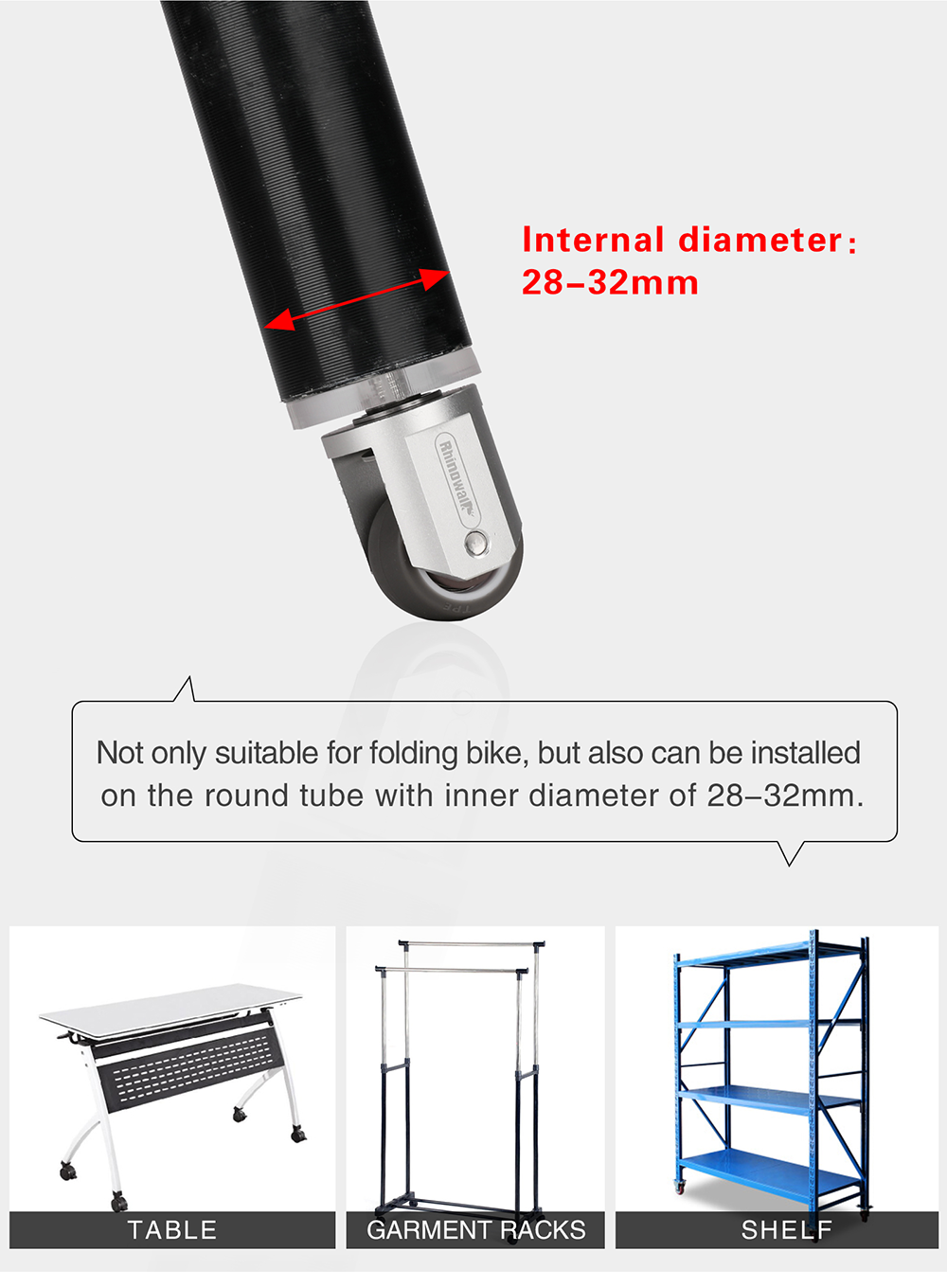 Internal diameter：
28–32mm

Rhinowalk

Not only suitable for folding bike, but also can be installed on the round tube with inner diameter of 28–32mm.

TABLE

GARMENT RACKS

SHELF